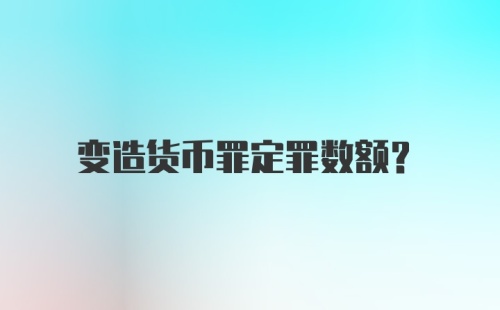 变造货币罪定罪数额?